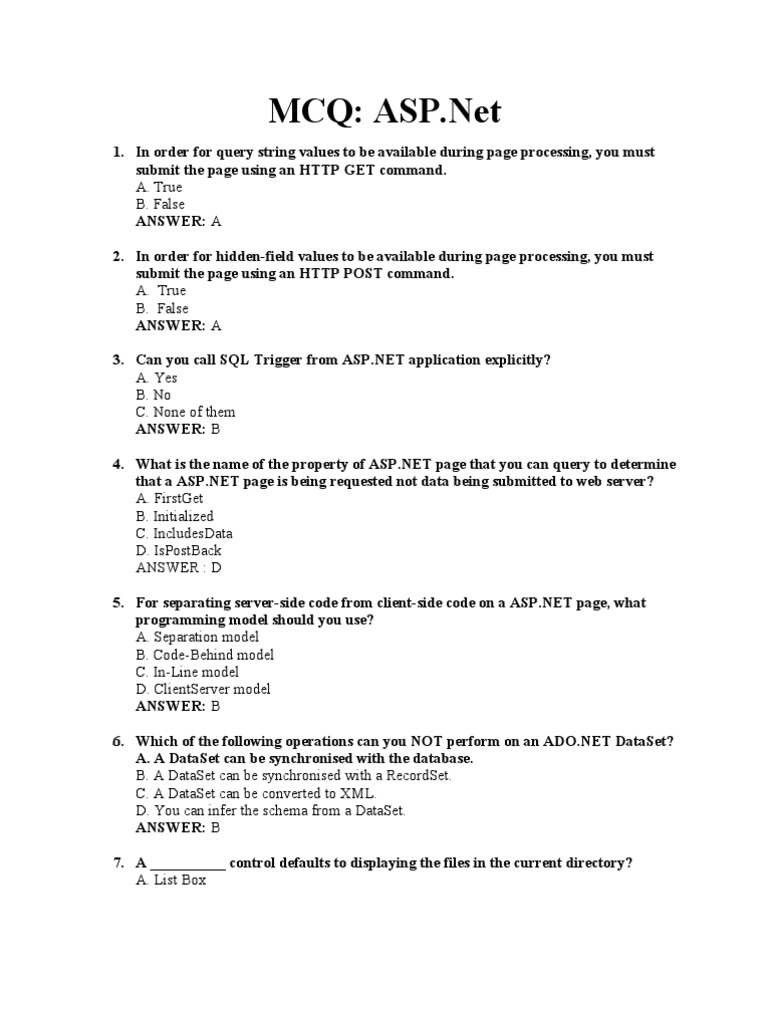 MCQ: ASP.Net

1. In order for query string values to be available during page processing, you must submit the page using an HTTP GET command.
A. True
B. False
ANSWER: A

2. In order for hidden-field values to be available during page processing, you must submit the page using an HTTP POST command.
A. True
B. False
ANSWER: A

3. Can you call SQL Trigger from ASP.NET application explicitly?
A. Yes
B. No
C. None of them
ANSWER: B

4. What is the name of the property of ASP.NET page that you can query to determine that a ASP.NET page is being requested not data being submitted to web server?
A. FirstGet
B. Initialized
C. IncludesData
D. IsPostBack
ANSWER : D

5. For separating server-side code from client-side code on a ASP.NET page, what programming model should you use?
A. Separation model
B. Code-Behind model
C. In-Line model
D. ClientServer model
ANSWER: B

6. Which of the following operations can you NOT perform on an ADO.NET DataSet?
A. A DataSet can be synchronised with the database.
B. A DataSet can be synchronised with a RecordSet.
C. A DataSet can be converted to XML.
D. You can infer the schema from a DataSet.
ANSWER: B

7. A ___________ control defaults to displaying the files in the current directory?
A. List Box